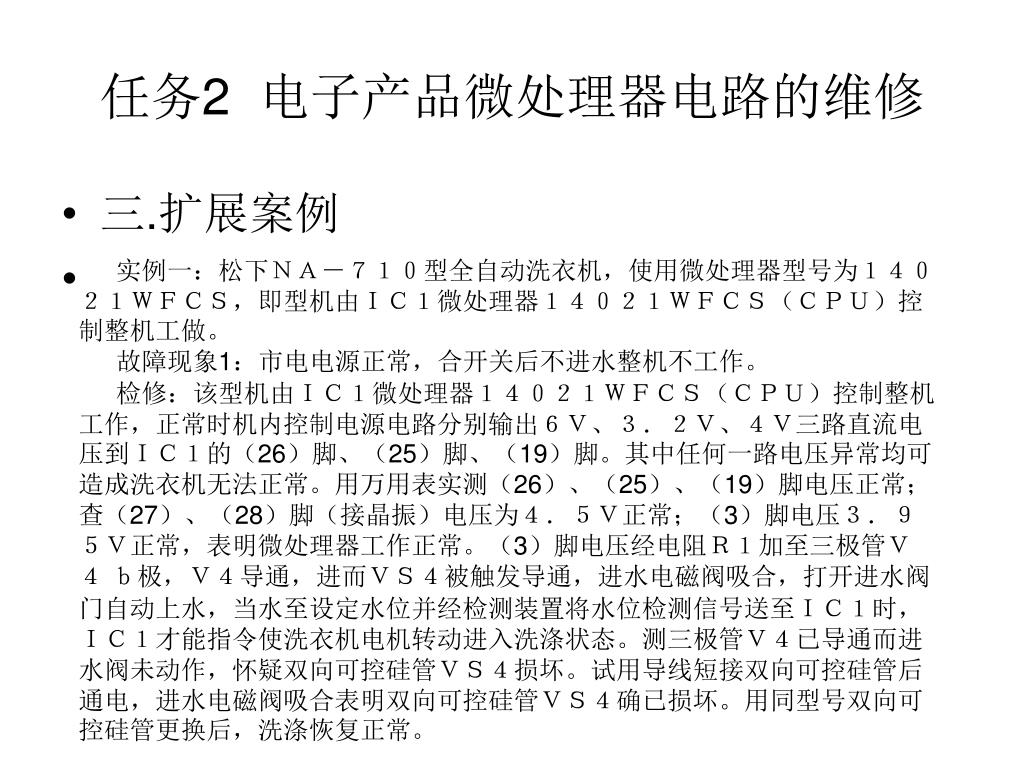 任务2 电子产品微处理器电路的维修

• 三.扩展案例

• 实例一：松下ＮＡ－７１０型全自动洗衣机，使用微处理器型号为１４０２１ＷＦＣＳ，即型机由ＩＣ１微处理器１４０２１ＷＦＣＳ（ＣＰＵ）控制整机工做。

故障现象1：市电电源正常，合开关后不进水整机不工作。

检修：该型机由ＩＣ１微处理器１４０２１ＷＦＣＳ（ＣＰＵ）控制整机工作，正常时机内控制电源电路分别输出６Ｖ、３．２Ｖ、４Ｖ三路直流电压到ＩＣ１的（26）脚、（25）脚、（19）脚。其中任何一路电压异常均可造成洗衣机无法正常。用万用表实测（26）、（25）、（19）脚电压正常；查（27）、（28）脚（接晶振）电压为４．５Ｖ正常；（3）脚电压３．９５Ｖ正常，表明微处理器工作正常。（3）脚电压经电阻Ｒ１加至三极管Ｖ４ ｂ极，Ｖ４导通，进而ＶＳ４被触发导通，进水电磁阀吸合，打开进水阀门自动上水，当水至设定水位并经检测装置将水位检测信号送至ＩＣ１时，ＩＣ１才能指令使洗衣机电机转动进入洗涤状态。测三极管Ｖ４已导通而进水阀未动作，怀疑双向可控硅管ＶＳ４损坏。试用导线短接双向可控硅管后通电，进水电磁阀吸合表明双向可控硅管ＶＳ４确已损坏。用同型号双向可控硅管更换后，洗涤恢复正常。